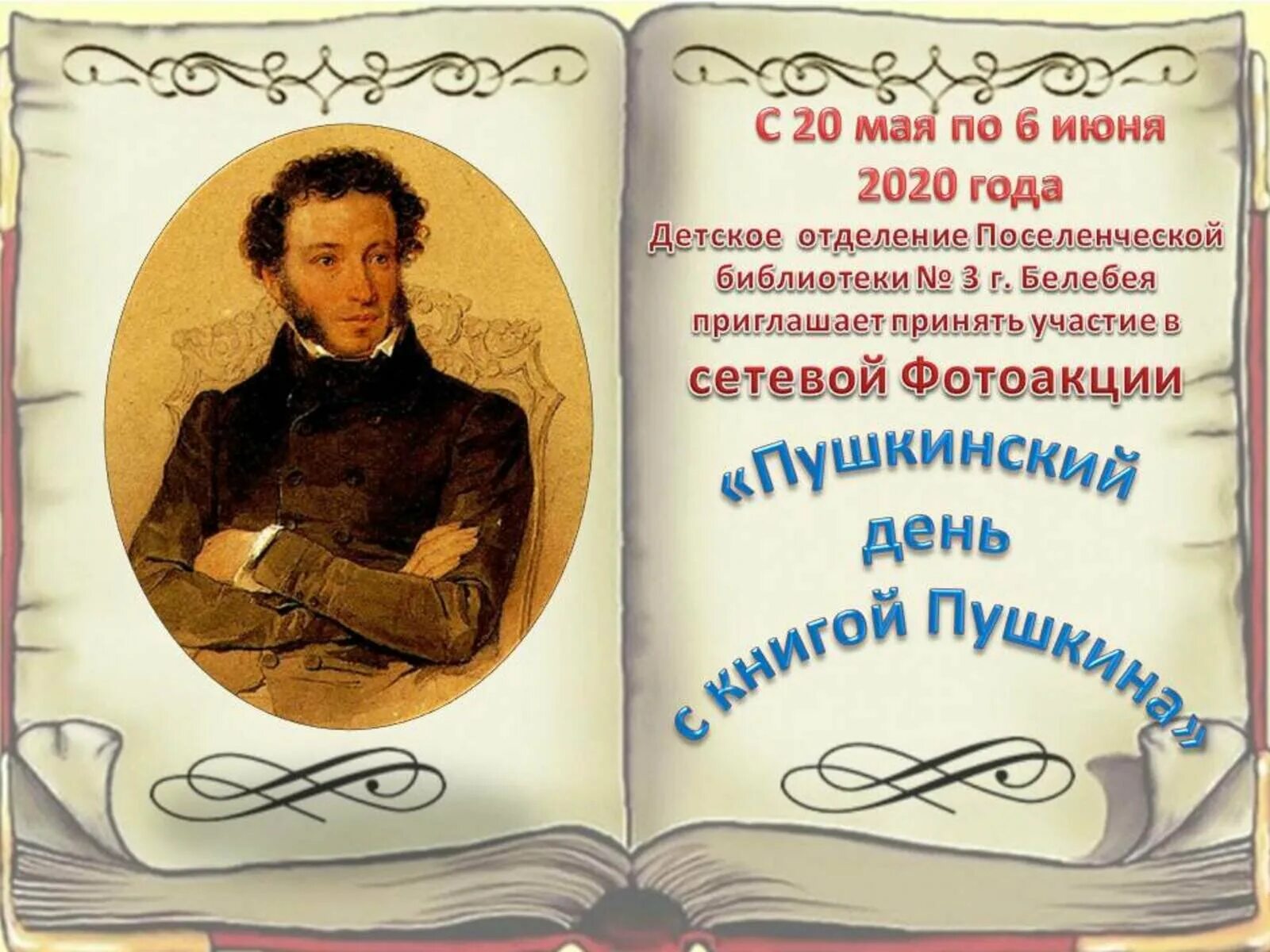 С 20 мая по 6 июня 2020 года

Детское отделение Поселенческой библиотеки № 3 г. Белебея приглашает принять участие в

сетевой Фотоакции

«Пушкинский день с книгой Пушкина»